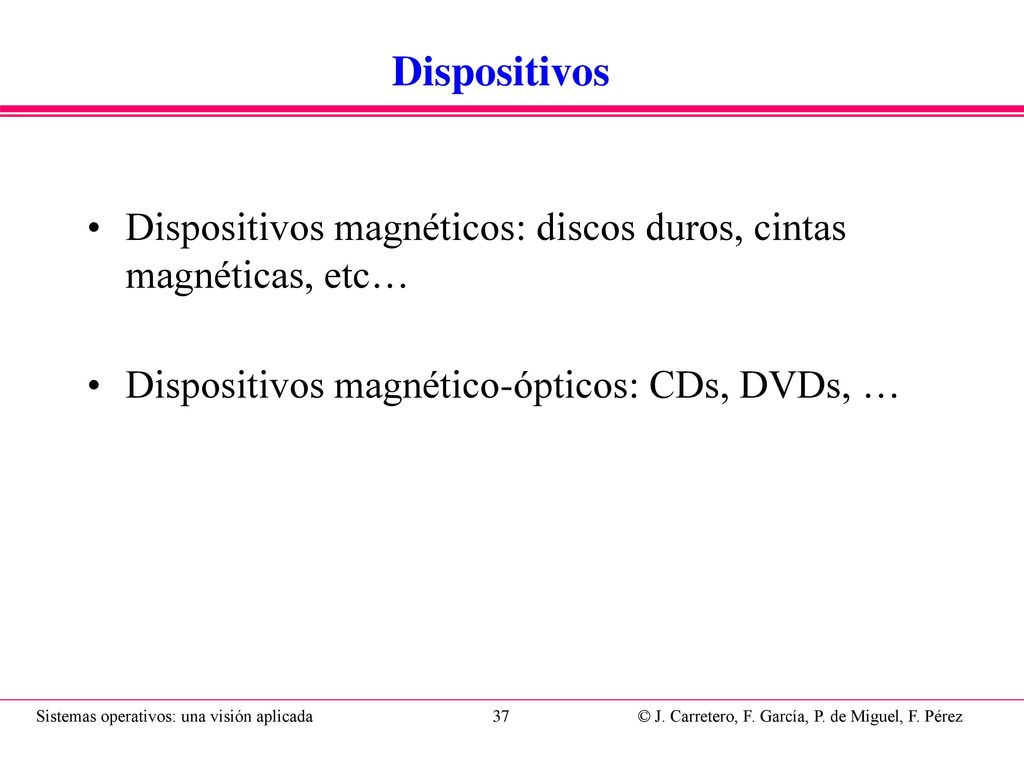 Dispositivos

• Dispositivos magnéticos: discos duros, cintas magnéticas, etc…

• Dispositivos magnético-ópticos: CDs, DVDs, …

Sistemas operativos: una visión aplicada 37 © J. Carretero, F. García, P. de Miguel, F. Pérez